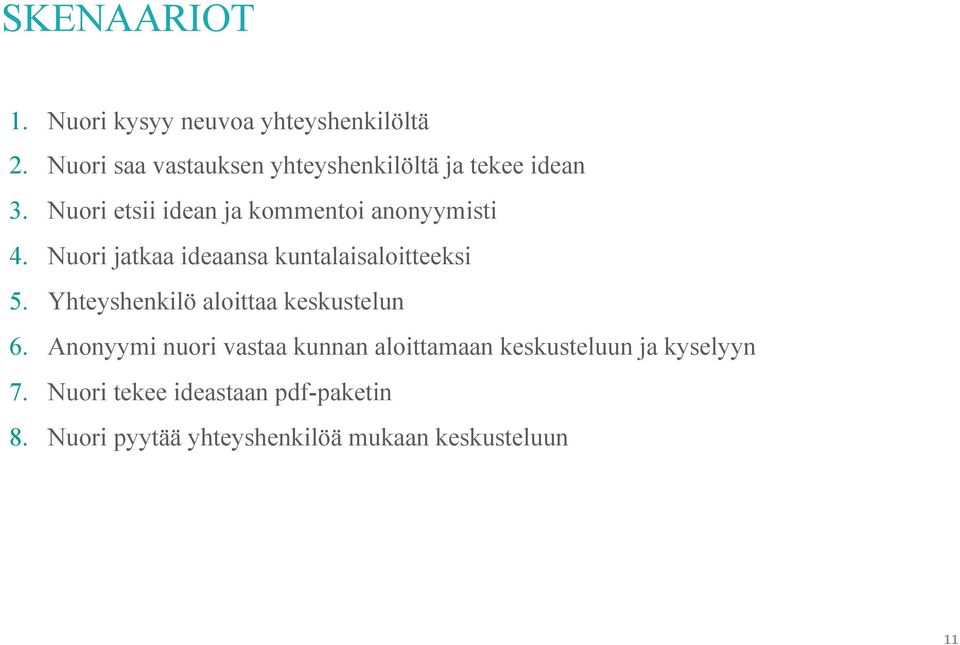 SKENAARIOT

1. Nuori kysyy neuvoa yhteyshenkilöltä
2. Nuori saa vastauksen yhteyshenkilöltä ja tekee idean
3. Nuori etsii idean ja kommentoi anonyymisti
4. Nuori jatkaa ideaansa kuntalaisaloitteeksi
5. Yhteyshenkilö aloittaa keskustelun
6. Anonyymi nuori vastaa kunnan aloittamaan keskusteluun ja kyselyyn
7. Nuori tekee ideastaan pdf-paketin
8. Nuori pyytää yhteyshenkilöä mukaan keskusteluun

11